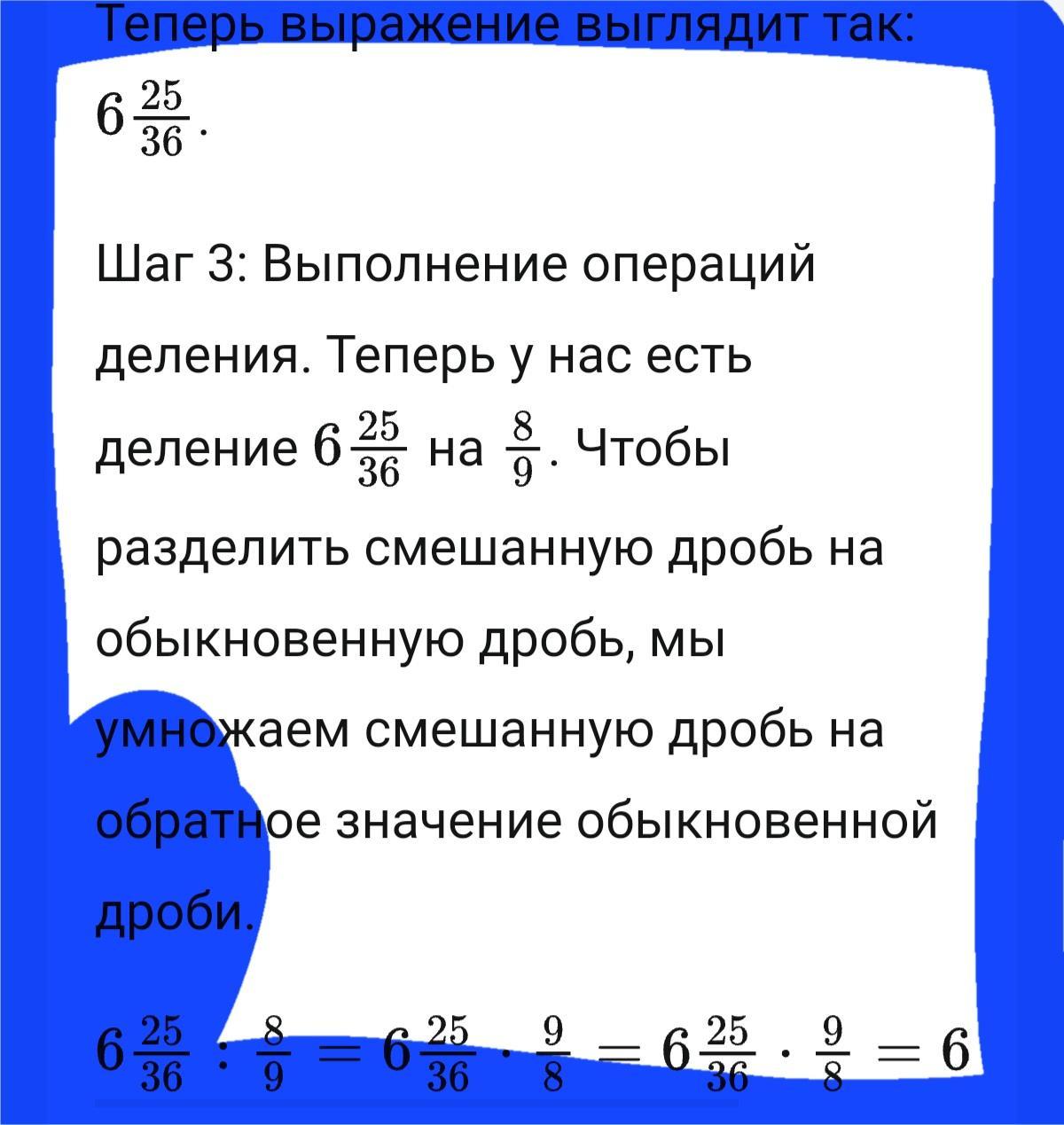 Теперь выражение выглядит так: $6\frac{25}{36}$.

Шаг 3: Выполнение операций деления. Теперь у нас есть деление $6\frac{25}{36}$ на $\frac{8}{9}$. Чтобы разделить смешанную дробь на обыкновенную дробь, мы умножаем смешанную дробь на обратное значение обыкновенной дроби.

$6\frac{25}{36} : \frac{8}{9} = 6\frac{25}{36} \cdot \frac{9}{8} = 6\frac{25}{36} \cdot \frac{9}{8} = 6$